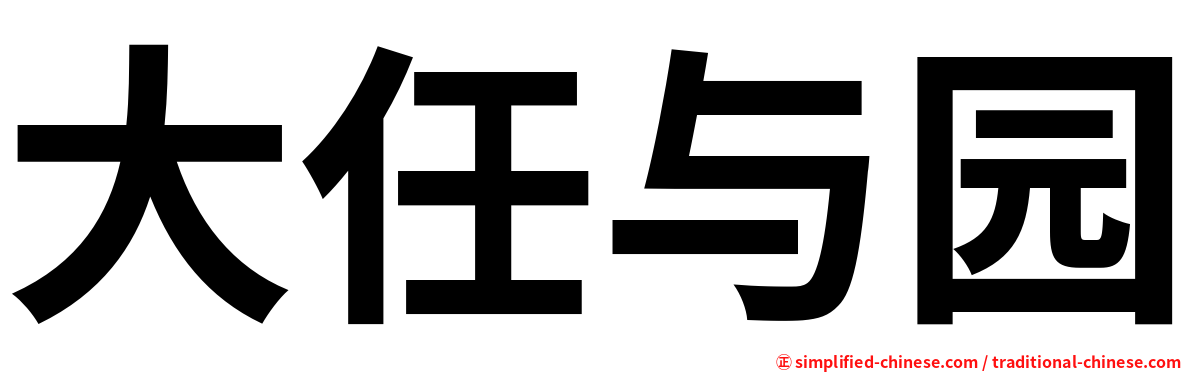 大任与园

㊣ simplified-chinese.com / traditional-chinese.com